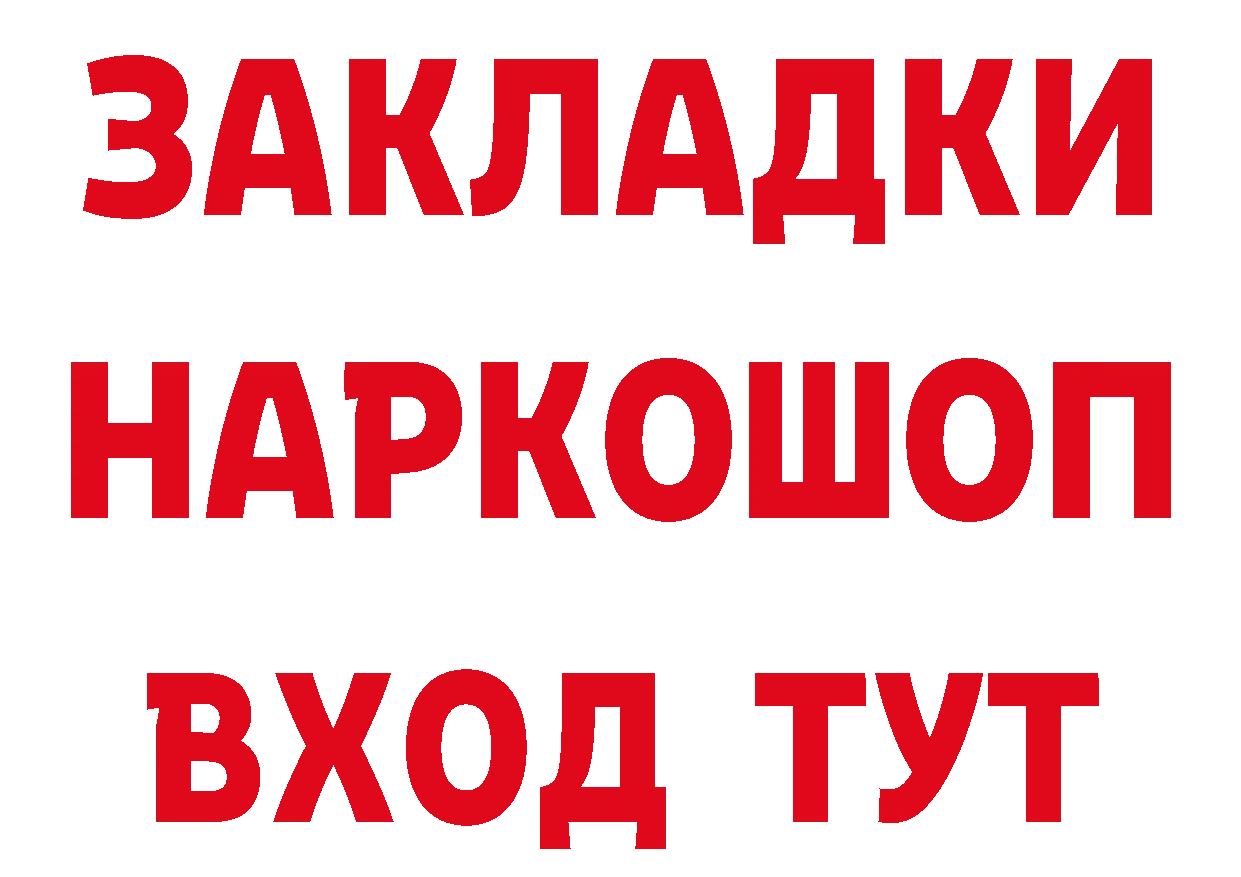 ЗАКЛАДКИ
НАРКОШОП
ВХОД ТУТ